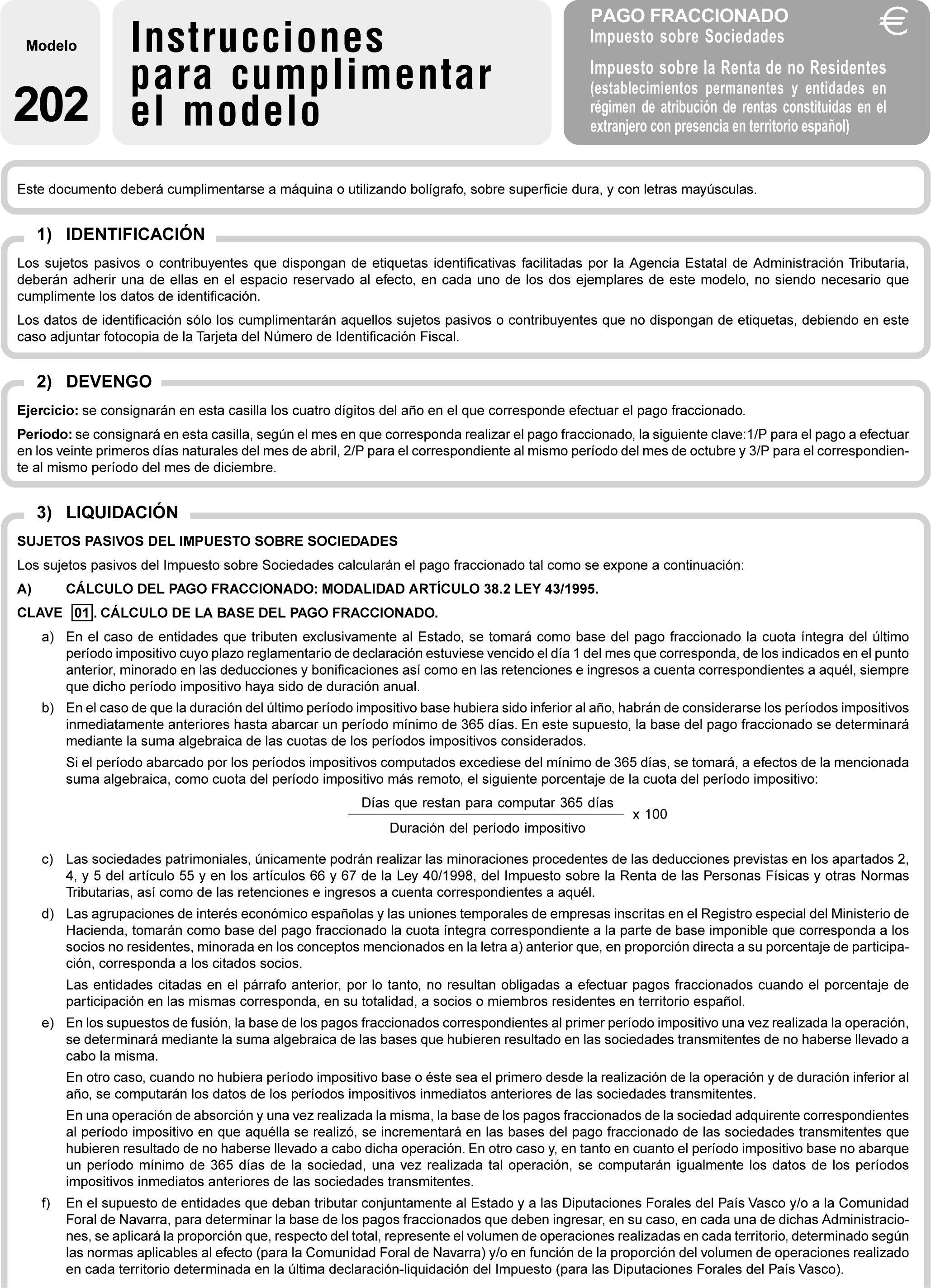 Modelo

202

Instrucciones para cumplimentar el modelo

PAGO FRACCIONADO
Impuesto sobre Sociedades

Impuesto sobre la Renta de no Residentes (establecimientos permanentes y entidades en régimen de atribución de rentas constituidas en el extranjero con presencia en territorio español)

€

Este documento deberá cumplimentarse a máquina o utilizando bolígrafo, sobre superficie dura, y con letras mayúsculas.

1) IDENTIFICACIÓN

Los sujetos pasivos o contribuyentes que dispongan de etiquetas identificativas facilitadas por la Agencia Estatal de Administración Tributaria, deberán adherir una de ellas en el espacio reservado al efecto, en cada uno de los dos ejemplares de este modelo, no siendo necesario que cumplimente los datos de identificación.

Los datos de identificación sólo los cumplimentarán aquellos sujetos pasivos o contribuyentes que no dispongan de etiquetas, debiendo en este caso adjuntar fotocopia de la Tarjeta del Número de Identificación Fiscal.

2) DEVENGO

Ejercicio: se consignarán en esta casilla los cuatro dígitos del año en el que corresponde efectuar el pago fraccionado.

Período: se consignará en esta casilla, según el mes en que corresponda realizar el pago fraccionado, la siguiente clave:1/P para el pago a efectuar en los veinte primeros días naturales del mes de abril, 2/P para el correspondiente al mismo período del mes de octubre y 3/P para el correspondiente al mismo período del mes de diciembre.

3) LIQUIDACIÓN

SUJETOS PASIVOS DEL IMPUESTO SOBRE SOCIEDADES

Los sujetos pasivos del Impuesto sobre Sociedades calcularán el pago fraccionado tal como se expone a continuación:

A) CÁLCULO DEL PAGO FRACCIONADO: MODALIDAD ARTÍCULO 38.2 LEY 43/1995.

CLAVE 01. CÁLCULO DE LA BASE DEL PAGO FRACCIONADO.

a) En el caso de entidades que tributen exclusivamente al Estado, se tomará como base del pago fraccionado la cuota íntegra del último período impositivo cuyo plazo reglamentario de declaración estuviese vencido el día 1 del mes que corresponda, de los indicados en el punto anterior, minorado en las deducciones y bonificaciones así como en las retenciones e ingresos a cuenta correspondientes a aquél, siempre que dicho período impositivo haya sido de duración anual.

b) En el caso de que la duración del último período impositivo base hubiera sido inferior al año, habrán de considerarse los períodos impositivos inmediatamente anteriores hasta abarcar un período mínimo de 365 días. En este supuesto, la base del pago fraccionado se determinará mediante la suma algebraica de las cuotas de los períodos impositivos considerados.

Si el período abarcado por los períodos impositivos computados excediese del mínimo de 365 días, se tomará, a efectos de la mencionada suma algebraica, como cuota del período impositivo más remoto, el siguiente porcentaje de la cuota del período impositivo:

$\frac{\text{Días que restan para computar 365 días}}{\text{Duración del período impositivo}} \times 100$

c) Las sociedades patrimoniales, únicamente podrán realizar las minoraciones procedentes de las deducciones previstas en los apartados 2, 4, y 5 del artículo 55 y en los artículos 66 y 67 de la Ley 40/1998, del Impuesto sobre la Renta de las Personas Físicas y otras Normas Tributarias, así como de las retenciones e ingresos a cuenta correspondientes a aquél.

d) Las agrupaciones de interés económico españolas y las uniones temporales de empresas inscritas en el Registro especial del Ministerio de Hacienda, tomarán como base del pago fraccionado la cuota íntegra correspondiente a la parte de base imponible que corresponda a los socios no residentes, minorada en los conceptos mencionados en la letra a) anterior que, en proporción directa a su porcentaje de participación, corresponda a los citados socios.

Las entidades citadas en el párrafo anterior, por lo tanto, no resultan obligadas a efectuar pagos fraccionados cuando el porcentaje de participación en las mismas corresponda, en su totalidad, a socios o miembros residentes en territorio español.

e) En los supuestos de fusión, la base de los pagos fraccionados correspondientes al primer período impositivo una vez realizada la operación, se determinará mediante la suma algebraica de las bases que hubieren resultado en las sociedades transmitentes de no haberse llevado a cabo la misma.

En otro caso, cuando no hubiera período impositivo base o éste sea el primero desde la realización de la operación y de duración inferior al año, se computarán los datos de los períodos impositivos inmediatos anteriores de las sociedades transmitentes.

En una operación de absorción y una vez realizada la misma, la base de los pagos fraccionados de la sociedad adquirente correspondientes al período impositivo en que aquélla se realizó, se incrementará en las bases del pago fraccionado de las sociedades transmitentes que hubieren resultado de no haberse llevado a cabo dicha operación. En otro caso y, en tanto en cuanto el período impositivo base no abarque un período mínimo de 365 días de la sociedad, una vez realizada tal operación, se computarán igualmente los datos de los períodos impositivos inmediatos anteriores de las sociedades transmitentes.

f) En el supuesto de entidades que deban tributar conjuntamente al Estado y a las Diputaciones Forales del País Vasco y/o a la Comunidad Foral de Navarra, para determinar la base de los pagos fraccionados que deben ingresar, en su caso, en cada una de dichas Administraciones, se aplicará la proporción que, respecto del total, represente el volumen de operaciones realizadas en cada territorio, determinado según las normas aplicables al efecto (para la Comunidad Foral de Navarra) y/o en función de la proporción del volumen de operaciones realizado en cada territorio determinada en la última declaración-liquidación del Impuesto (para las Diputaciones Forales del País Vasco).